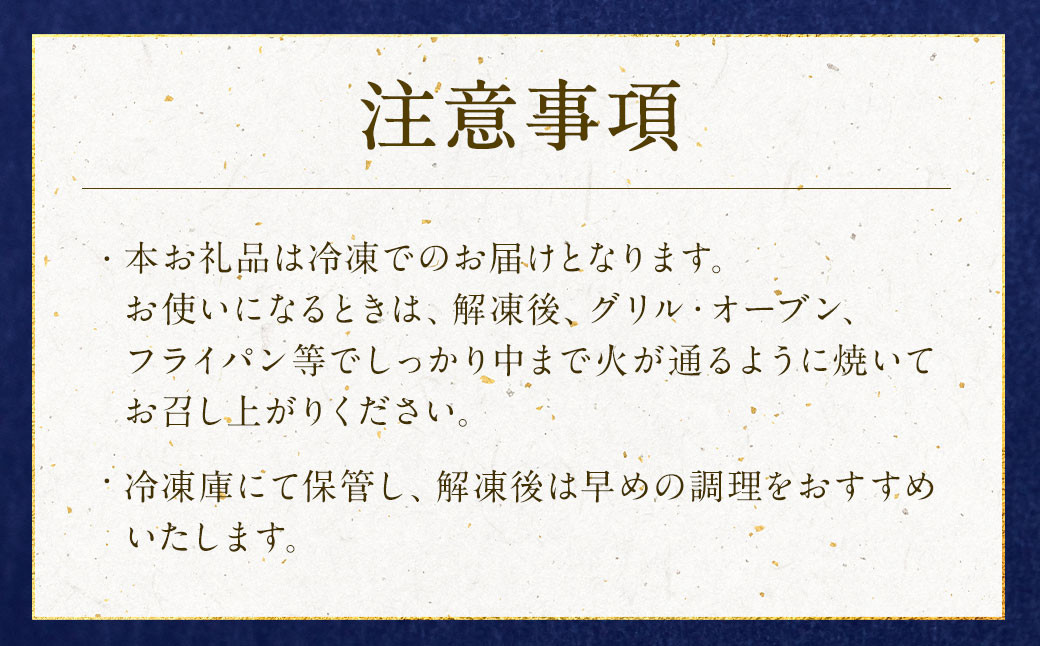 注意事項

・本お礼品は冷凍でのお届けとなります。お使いになるときは、解凍後、グリル・オーブン、フライパン等でしっかり中まで火が通るように焼いてお召し上がりください。

・冷凍庫にて保管し、解凍後は早めの調理をおすすめいたします。